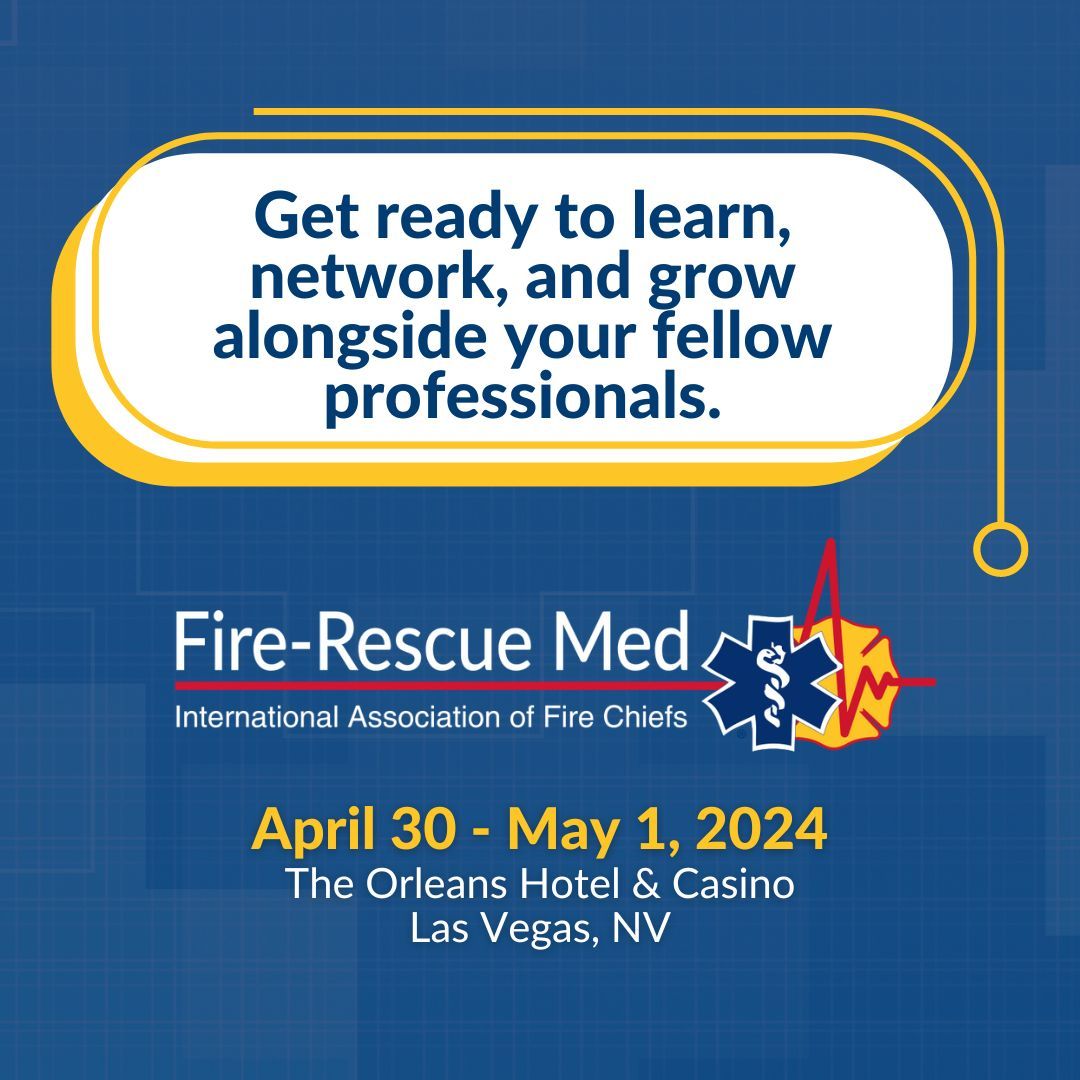 Get ready to learn, network, and grow alongside your fellow professionals.

Fire-Rescue Med
International Association of Fire Chiefs

April 30 - May 1, 2024
The Orleans Hotel & Casino
Las Vegas, NV